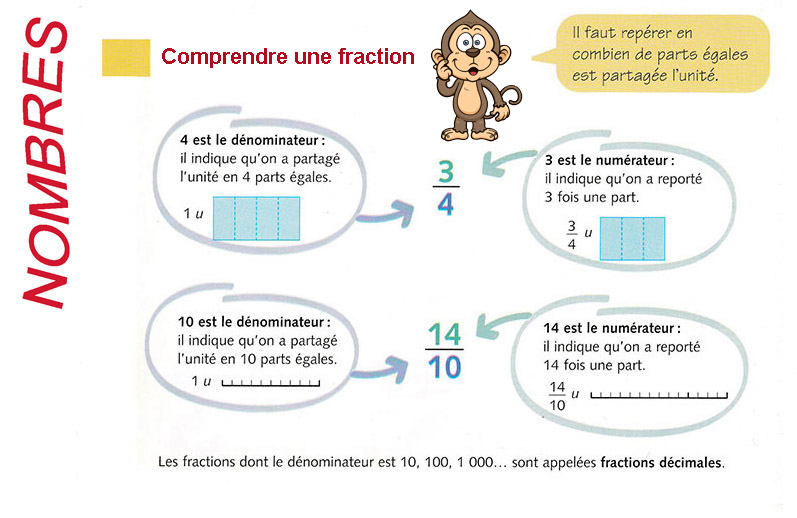 NOMBRES

Comprendre une fraction

Il faut repérer en combien de parts égales est partagée l'unité.

4 est le dénominateur : il indique qu'on a partagé l'unité en 4 parts égales.

1 $u$

$\frac{3}{4}$

3 est le numérateur : il indique qu'on a reporté 3 fois une part.

$\frac{3}{4}$ $u$

10 est le dénominateur : il indique qu'on a partagé l'unité en 10 parts égales.

1 $u$

$\frac{14}{10}$

14 est le numérateur : il indique qu'on a reporté 14 fois une part.

$\frac{14}{10}$ $u$

Les fractions dont le dénominateur est 10, 100, 1 000… sont appelées fractions décimales.